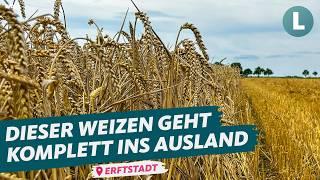 L

DIESER WEIZEN GEHT KOMPLETT INS AUSLAND

ERFTSTADT